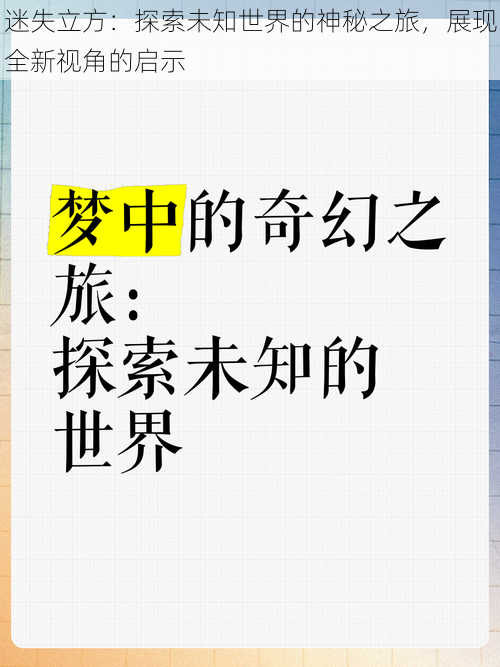 迷失立方：探索未知世界的神秘之旅，展现全新视角的启示

梦中的奇幻之旅：
探索未知的世界